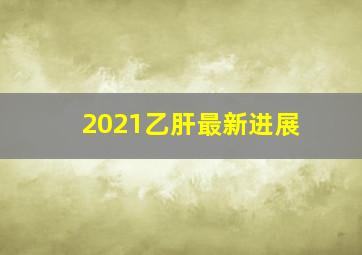 2021乙肝最新进展